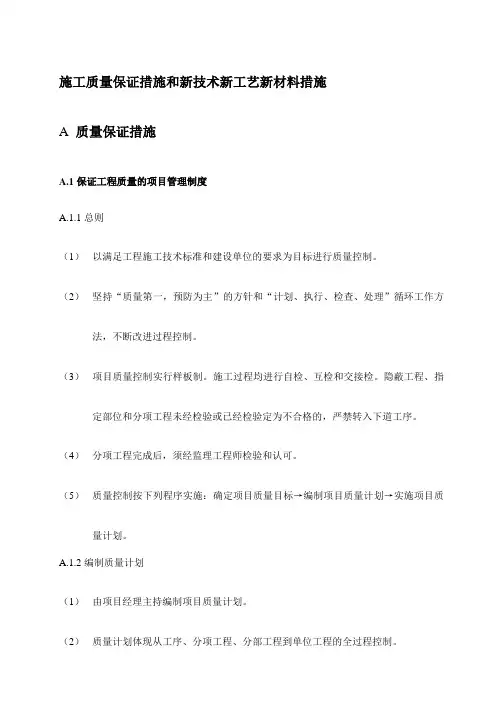 施工质量保证措施和新技术新工艺新材料措施

A 质量保证措施

A.1 保证工程质量的项目管理制度

A.1.1 总则

（1） 以满足工程施工技术标准和建设单位的要求为目标进行质量控制。

（2） 坚持“质量第一，预防为主”的方针和“计划、执行、检查、处理”循环工作方法，不断改进过程控制。

（3） 项目质量控制实行样板制。施工过程均进行自检、互检和交接检。隐蔽工程、指定部位和分项工程未经检验或已经检验定为不合格的，严禁转入下道工序。

（4） 分项工程完成后，须经监理工程师检验和认可。

（5） 质量控制按下列程序实施：确定项目质量目标→编制项目质量计划→实施项目质量计划。

A.1.2 编制质量计划

（1） 由项目经理主持编制项目质量计划。

（2） 质量计划体现从工序、分项工程、分部工程到单位工程的全过程控制。